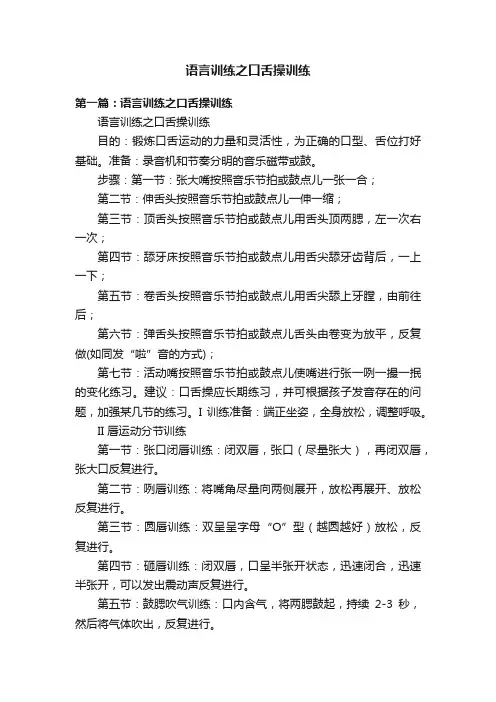 语言训练之口舌操训练

第一篇：语言训练之口舌操训练

语言训练之口舌操训练

目的：锻炼口舌运动的力量和灵活性，为正确的口型、舌位打好基础。准备：录音机和节奏分明的音乐磁带或鼓。

步骤：第一节：张大嘴按照音乐节拍或鼓点儿一张一合；

第二节：伸舌头按照音乐节拍或鼓点儿一伸一缩；

第三节：顶舌头按照音乐节拍或鼓点儿用舌头顶两腮，左一次右一次；

第四节：舔牙床按照音乐节拍或鼓点儿用舌尖舔牙齿背后，一上一下；

第五节：卷舌头按照音乐节拍或鼓点儿用舌尖舔上牙膛，由前往后；

第六节：弹舌头按照音乐节拍或鼓点儿舌头由卷变为放平，反复做(如同发“啦”音的方式)；

第七节：活动嘴按照音乐节拍或鼓点儿使嘴进行张一咧一撮一抿的变化练习。建议：口舌操应长期练习，并可根据孩子发音存在的问题，加强某几节的练习。I 训练准备：端正坐姿，全身放松，调整呼吸。

II 唇运动分节训练

第一节：张口闭唇训练：闭双唇，张口（尽量张大），再闭双唇，张大口反复进行。

第二节：咧唇训练：将嘴角尽量向两侧展开，放松再展开、放松反复进行。

第三节：圆唇训练：双呈呈字母“O”型（越圆越好）放松，反复进行。

第四节：砸唇训练：闭双唇，口呈半张开状态，迅速闭合，迅速半张开，可以发出震动声反复进行。

第五节：鼓腮吹气训练：口内含气，将两腮鼓起，持续 2-3 秒，然后将气体吹出，反复进行。